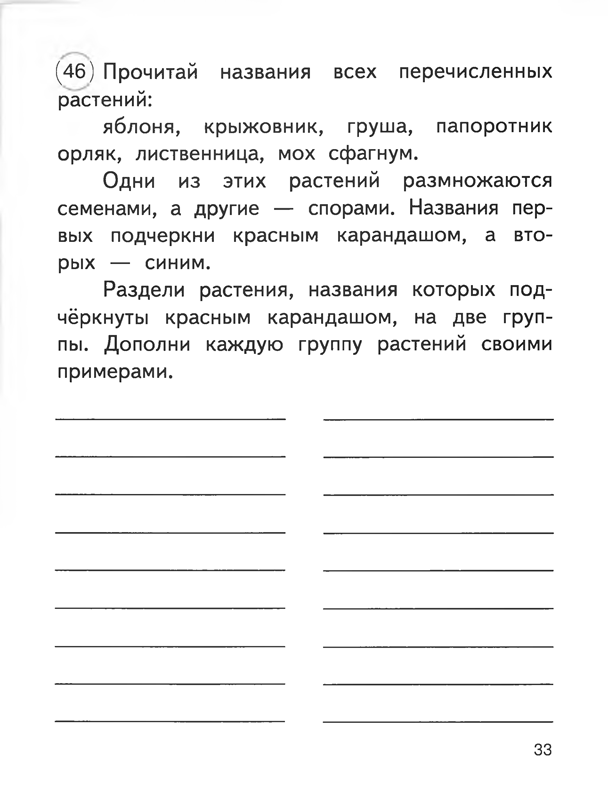 46 Прочитай названия всех перечисленных растений:

яблоня, крыжовник, груша, папоротник орляк, лиственница, мох сфагнум.

Одни из этих растений размножаются семенами, а другие — спорами. Названия первых подчеркни красным карандашом, а вторых — синим.

Раздели растения, названия которых подчёркнуты красным карандашом, на две группы. Дополни каждую группу растений своими примерами.

33